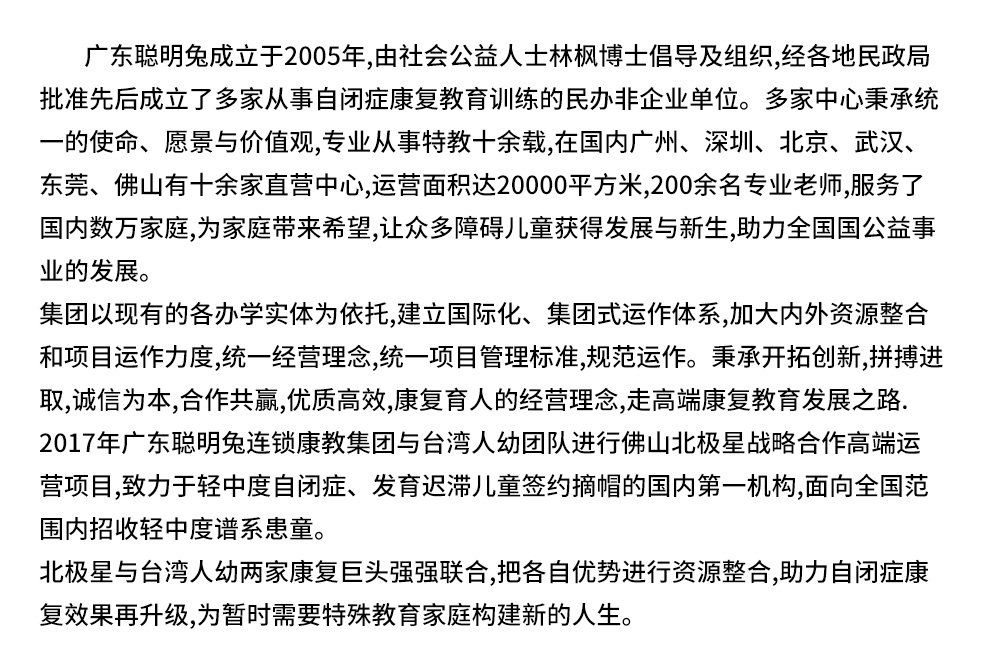 广东聪明兔成立于2005年,由社会公益人士林枫博士倡导及组织,经各地民政局批准先后成立了多家从事自闭症康复教育训练的民办非企业单位。多家中心秉承统一的使命、愿景与价值观,专业从事特教十余载,在国内广州、深圳、北京、武汉、东莞、佛山有十余家直营中心,运营面积达20000平方米,200余名专业老师,服务了国内数万家庭,为家庭带来希望,让众多障碍儿童获得发展与新生,助力全国国公益事业的发展。

集团以现有的各办学实体为依托,建立国际化、集团式运作体系,加大内外资源整合和项目运作力度,统一经营理念,统一项目管理标准,规范运作。秉承开拓创新,拼搏进取,诚信为本,合作共赢,优质高效,康复育人的经营理念,走高端康复教育发展之路.

2017年广东聪明兔连锁康教集团与台湾人幼团队进行佛山北极星战略合作高端运营项目,致力于轻中度自闭症、发育迟滞儿童签约摘帽的国内第一机构,面向全国范围内招收轻中度谱系患童。

北极星与台湾人幼两家康复巨头强强联合,把各自优势进行资源整合,助力自闭症康复效果再升级,为暂时需要特殊教育家庭构建新的人生。